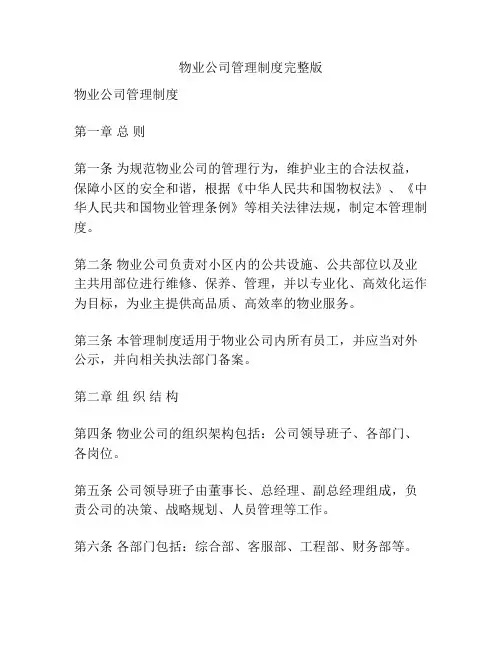 物业公司管理制度完整版

物业公司管理制度

第一章 总 则

第一条 为规范物业公司的管理行为，维护业主的合法权益，保障小区的安全和谐，根据《中华人民共和国物权法》、《中华人民共和国物业管理条例》等相关法律法规，制定本管理制度。

第二条 物业公司负责对小区内的公共设施、公共部位以及业主共用部位进行维修、保养、管理，并以专业化、高效化运作为目标，为业主提供高品质、高效率的物业服务。

第三条 本管理制度适用于物业公司内所有员工，并应当对外公示，并向相关执法部门备案。

第二章 组 织 结 构

第四条 物业公司的组织架构包括：公司领导班子、各部门、各岗位。

第五条 公司领导班子由董事长、总经理、副总经理组成，负责公司的决策、战略规划、人员管理等工作。

第六条 各部门包括：综合部、客服部、工程部、财务部等。